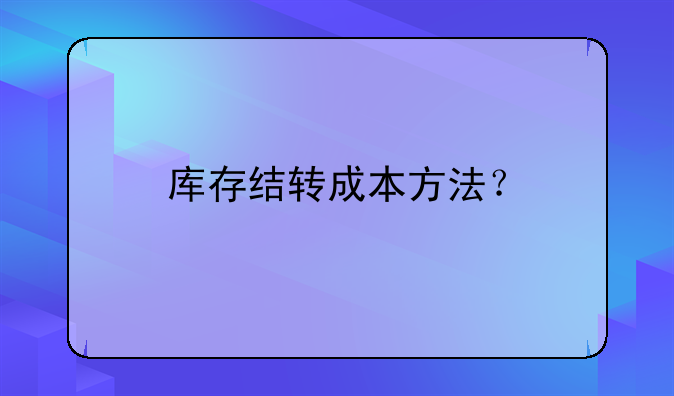 库存结转成本方法？